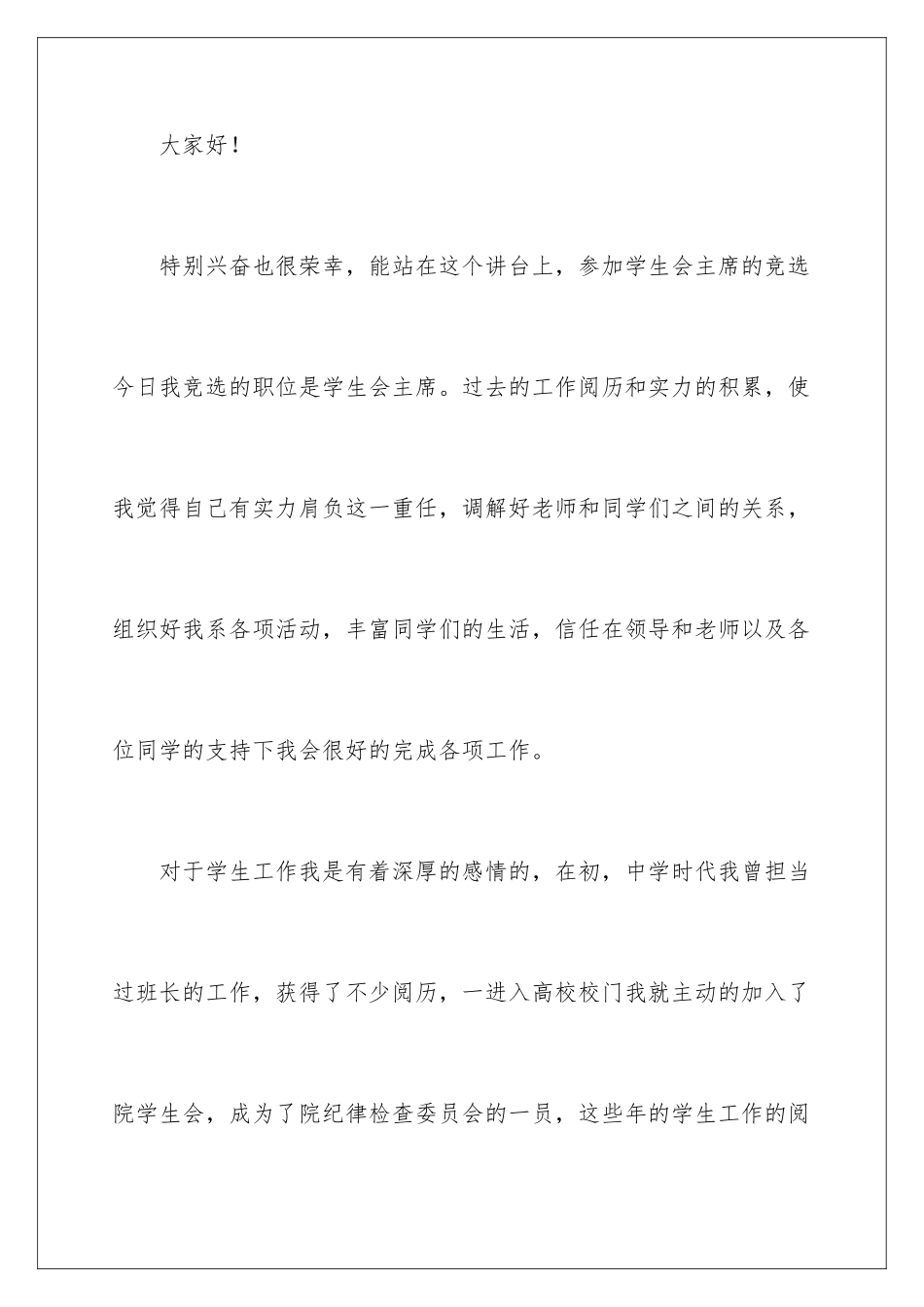 大家好！

特别兴奋也很荣幸，能站在这个讲台上，参加学生会主席的竞选今日我竞选的职位是学生会主席。过去的工作阅历和实力的积累，使我觉得自己有实力肩负这一重任，调解好老师和同学们之间的关系，组织好我系各项活动，丰富同学们的生活，信任在领导和老师以及各位同学的支持下我会很好的完成各项工作。

对于学生工作我是有着深厚的感情的，在初，中学时代我曾担当过班长的工作，获得了不少阅历，一进入高校校门我就主动的加入了院学生会，成为了院纪律检查委员会的一员，这些年的学生工作的阅